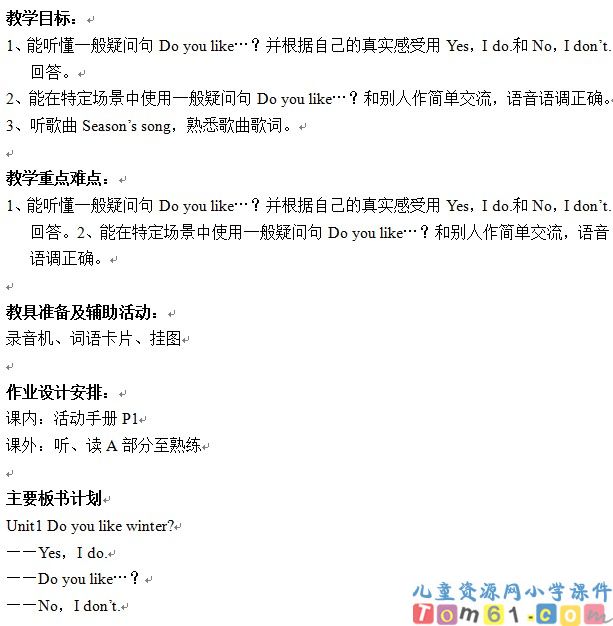 教学目标：

1、能听懂一般疑问句 Do you like…？并根据自己的真实感受用 Yes，I do.和 No，I don't. 回答。

2、能在特定场景中使用一般疑问句 Do you like…？和别人作简单交流，语音语调正确。

3、听歌曲 Season's song，熟悉歌曲歌词。

教学重点难点：

1、能听懂一般疑问句 Do you like…？并根据自己的真实感受用 Yes，I do.和 No，I don't. 回答。2、能在特定场景中使用一般疑问句 Do you like…？和别人作简单交流，语音语调正确。

教具准备及辅助活动：

录音机、词语卡片、挂图

作业设计安排：

课内：活动手册 P1

课外：听、读 A 部分至熟练

主要板书计划

Unit1 Do you like winter?

——Yes，I do.

——Do you like…？

——No，I don't.

儿童资源网小学课件
Tom61.com